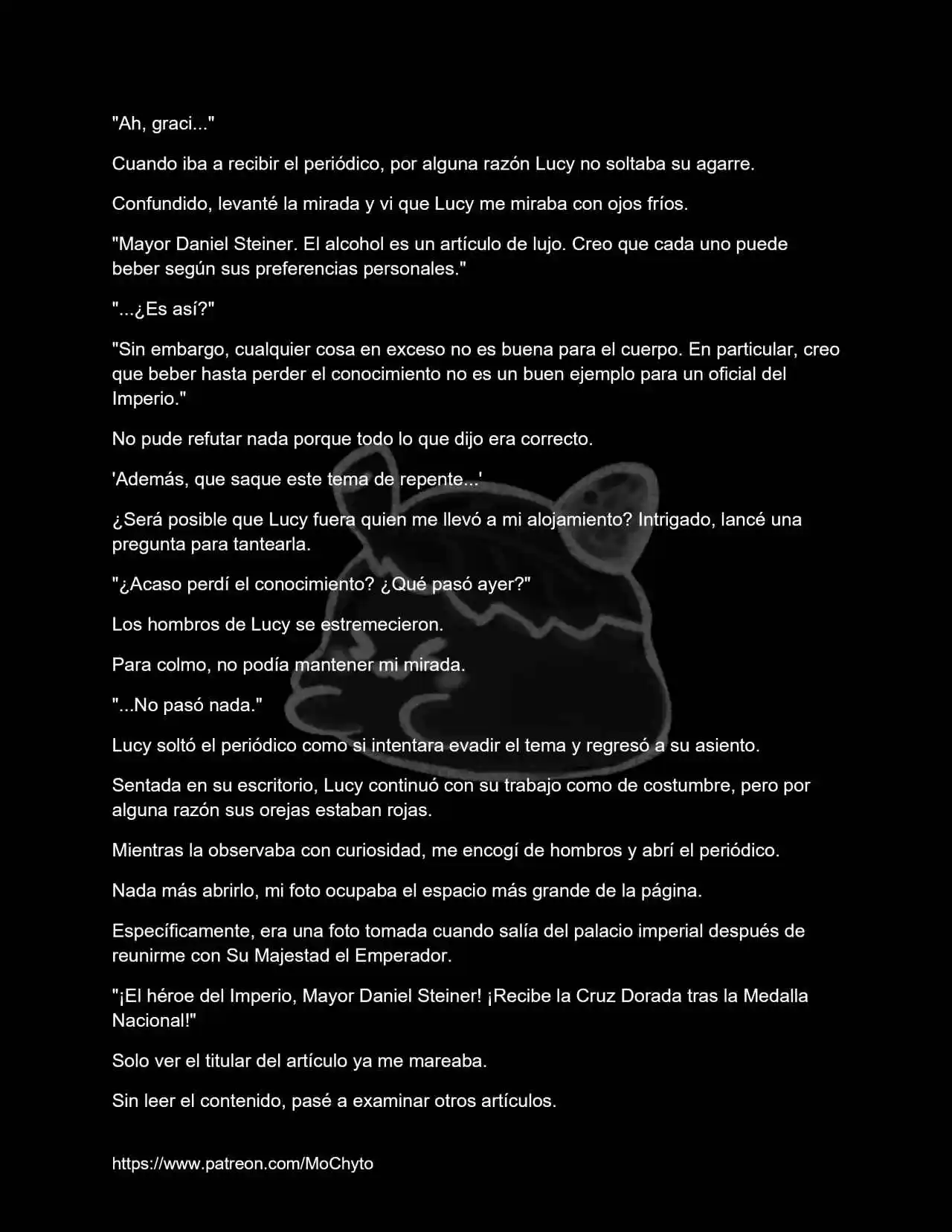 "Ah, graci..."

Cuando iba a recibir el periódico, por alguna razón Lucy no soltaba su agarre.

Confundido, levanté la mirada y vi que Lucy me miraba con ojos fríos.

"Mayor Daniel Steiner. El alcohol es un artículo de lujo. Creo que cada uno puede beber según sus preferencias personales."

"...¿Es así?"

"Sin embargo, cualquier cosa en exceso no es buena para el cuerpo. En particular, creo que beber hasta perder el conocimiento no es un buen ejemplo para un oficial del Imperio."

No pude refutar nada porque todo lo que dijo era correcto.

'Además, que saque este tema de repente...'

¿Será posible que Lucy fuera quien me llevó a mi alojamiento? Intrigado, lancé una pregunta para tantearla.

"¿Acaso perdí el conocimiento? ¿Qué pasó ayer?"

Los hombros de Lucy se estremecieron.

Para colmo, no podía mantener mi mirada.

"...No pasó nada."

Lucy soltó el periódico como si intentara evadir el tema y regresó a su asiento.

Sentada en su escritorio, Lucy continuó con su trabajo como de costumbre, pero por alguna razón sus orejas estaban rojas.

Mientras la observaba con curiosidad, me encogí de hombros y abrí el periódico.

Nada más abrirlo, mi foto ocupaba el espacio más grande de la página.

Específicamente, era una foto tomada cuando salía del palacio imperial después de reunirme con Su Majestad el Emperador.

"¡El héroe del Imperio, Mayor Daniel Steiner! ¡Recibe la Cruz Dorada tras la Medalla Nacional!"

Solo ver el titular del artículo ya me mareaba.

Sin leer el contenido, pasé a examinar otros artículos.

https://www.patreon.com/MoChyto